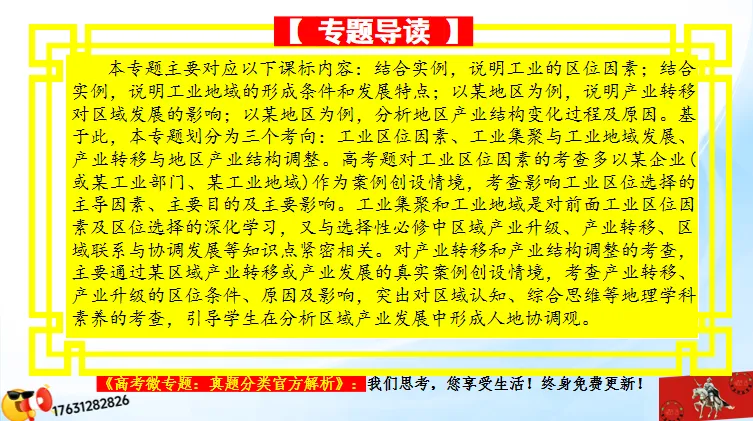 【 专题导读 】

本专题主要对应以下课标内容：结合实例，说明工业的区位因素；结合实例，说明工业地域的形成条件和发展特点；以某地区为例，说明产业转移对区域发展的影响；以某地区为例，分析地区产业结构变化过程及原因。基于此，本专题划分为三个考向：工业区位因素、工业集聚与工业地域发展、产业转移与地区产业结构调整。高考题对工业区位因素的考查多以某企业(或某工业部门、某工业地域)作为案例创设情境，考查影响工业区位选择的主导因素、主要目的及主要影响。工业集聚和工业地域是对前面工业区位因素及区位选择的深化学习，又与选择性必修中区域产业升级、产业转移、区域联系与协调发展等知识点紧密相关。对产业转移和产业结构调整的考查，主要通过某区域产业转移或产业发展的真实案例创设情境，考查产业转移、产业升级的区位条件、原因及影响，突出对区域认知、综合思维等地理学科素养的考查，引导学生在分析区域产业发展中形成人地协调观。

《高考微专题：真题分类官方解析》：我们思考，您享受生活！终身免费更新！

17631282826